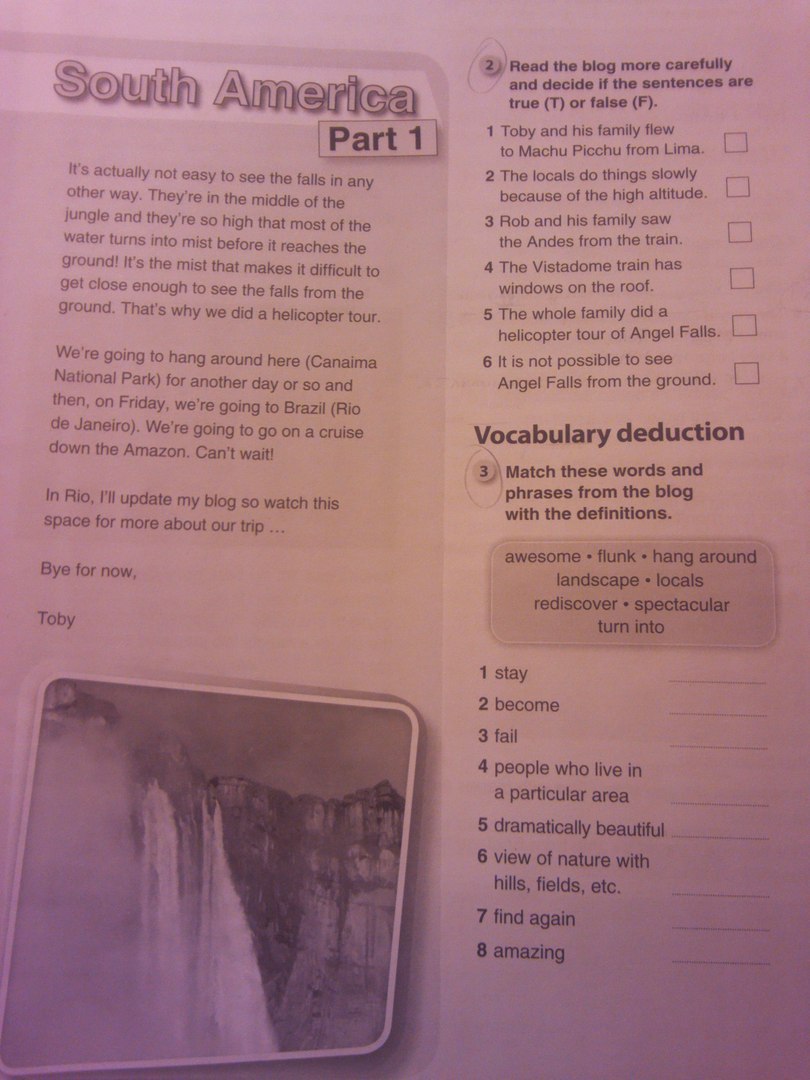 South America

Part 1

It's actually not easy to see the falls in any other way. They're in the middle of the jungle and they're so high that most of the water turns into mist before it reaches the ground! It's the mist that makes it difficult to get close enough to see the falls from the ground. That's why we did a helicopter tour.

We're going to hang around here (Canaima National Park) for another day or so and then, on Friday, we're going to Brazil (Rio de Janeiro). We're going to go on a cruise down the Amazon. Can't wait!

In Rio, I'll update my blog so watch this space for more about our trip ...

Bye for now,

Toby

2 Read the blog more carefully and decide if the sentences are true (T) or false (F).

1 Toby and his family flew to Machu Picchu from Lima. ☐
2 The locals do things slowly because of the high altitude. ☐
3 Rob and his family saw the Andes from the train. ☐
4 The Vistadome train has windows on the roof. ☐
5 The whole family did a helicopter tour of Angel Falls. ☐
6 It is not possible to see Angel Falls from the ground. ☐

Vocabulary deduction

3 Match these words and phrases from the blog with the definitions.

awesome • flunk • hang around
landscape • locals
rediscover • spectacular
turn into

1 stay ____
2 become ____
3 fail ____
4 people who live in a particular area ____
5 dramatically beautiful ____
6 view of nature with hills, fields, etc. ____
7 find again ____
8 amazing ____